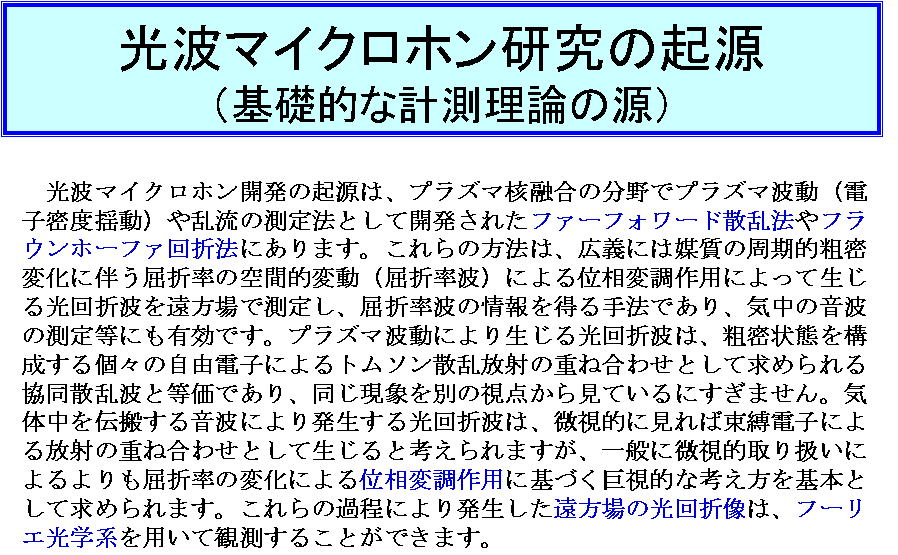 光波マイクロホン研究の起源
（基礎的な計測理論の源）

光波マイクロホン開発の起源は、プラズマ核融合の分野でプラズマ波動（電子密度揺動）や乱流の測定法として開発されたファーフォワード散乱法やフラウンホーファ回折法にあります。これらの方法は、広義には媒質の周期的粗密変化に伴う屈折率の空間的変動（屈折率波）による位相変調作用によって生じる光回折波を遠方場で測定し、屈折率波の情報を得る手法であり、気中の音波の測定等にも有効です。プラズマ波動により生じる光回折波は、粗密状態を構成する個々の自由電子によるトムソン散乱放射の重ね合わせとして求められる協同散乱波と等価であり、同じ現象を別の視点から見ているにすぎません。気体中を伝搬する音波により発生する光回折波は、微視的に見れば束縛電子による放射の重ね合わせとして生じると考えられますが、一般に微視的取り扱いによるよりも屈折率の変化による位相変調作用に基づく巨視的な考え方を基本として求められます。これらの過程により発生した遠方場の光回折像は、フーリエ光学系を用いて観測することができます。